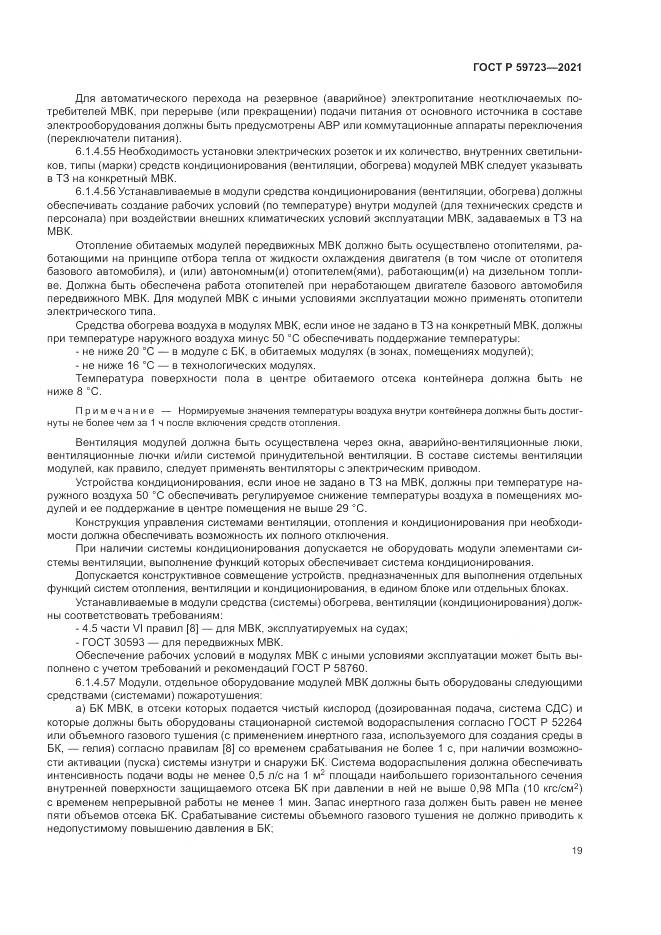 ГОСТ Р 59723—2021

Для автоматического перехода на резервное (аварийное) электропитание неотключаемых потребителей МВК, при перерыве (или прекращении) подачи питания от основного источника в составе электрооборудования должны быть предусмотрены АВР или коммутационные аппараты переключения (переключатели питания).

6.1.4.55 Необходимость установки электрических розеток и их количество, внутренних светильников, типы (марки) средств кондиционирования (вентиляции, обогрева) модулей МВК следует указывать в ТЗ на конкретный МВК.

6.1.4.56 Устанавливаемые в модули средства кондиционирования (вентиляции, обогрева) должны обеспечивать создание рабочих условий (по температуре) внутри модулей (для технических средств и персонала) при воздействии внешних климатических условий эксплуатации МВК, задаваемых в ТЗ на МВК.

Отопление обитаемых модулей передвижных МВК должно быть осуществлено отопителями, работающими на принципе отбора тепла от жидкости охлаждения двигателя (в том числе от отопителя базового автомобиля), и (или) автономным(и) отопителем(ями), работающим(и) на дизельном топливе. Должна быть обеспечена работа отопителей при неработающем двигателе базового автомобиля передвижного МВК. Для модулей МВК с иными условиями эксплуатации можно применять отопители электрического типа.

Средства обогрева воздуха в модулях МВК, если иное не задано в ТЗ на конкретный МВК, должны при температуре наружного воздуха минус 50 °С обеспечивать поддержание температуры:

- не ниже 20 °С — в модуле с БК, в обитаемых модулях (в зонах, помещениях модулей);

- не ниже 16 °С — в технологических модулях.

Температура поверхности пола в центре обитаемого отсека контейнера должна быть не ниже 8 °С.

Примечание — Нормируемые значения температуры воздуха внутри контейнера должны быть достигнуты не более чем за 1 ч после включения средств отопления.

Вентиляция модулей должна быть осуществлена через окна, аварийно-вентиляционные люки, вентиляционные лючки и/или системой принудительной вентиляции. В составе системы вентиляции модулей, как правило, следует применять вентиляторы с электрическим приводом.

Устройства кондиционирования, если иное не задано в ТЗ на МВК, должны при температуре наружного воздуха 50 °С обеспечивать регулируемое снижение температуры воздуха в помещениях модулей и ее поддержание в центре помещения не выше 29 °С.

Конструкция управления системами вентиляции, отопления и кондиционирования при необходимости должна обеспечивать возможность их полного отключения.

При наличии системы кондиционирования допускается не оборудовать модули элементами системы вентиляции, выполнение функций которых обеспечивает система кондиционирования.

Допускается конструктивное совмещение устройств, предназначенных для выполнения отдельных функций систем отопления, вентиляции и кондиционирования, в едином блоке или отдельных блоках.

Устанавливаемые в модули средства (системы) обогрева, вентиляции (кондиционирования) должны соответствовать требованиям:

- 4.5 части VI правил [8] — для МВК, эксплуатируемых на судах;

- ГОСТ 30593 — для передвижных МВК.

Обеспечение рабочих условий в модулях МВК с иными условиями эксплуатации может быть выполнено с учетом требований и рекомендаций ГОСТ Р 58760.

6.1.4.57 Модули, отдельное оборудование модулей МВК должны быть оборудованы следующими средствами (системами) пожаротушения:

а) БК МВК, в отсеки которых подается чистый кислород (дозированная подача, система СДС) и которые должны быть оборудованы стационарной системой водораспыления согласно ГОСТ Р 52264 или объемного газового тушения (с применением инертного газа, используемого для создания среды в БК, — гелия) согласно правилам [8] со временем срабатывания не более 1 с, при наличии возможности активации (пуска) системы изнутри и снаружи БК. Система водораспыления должна обеспечивать интенсивность подачи воды не менее 0,5 л/с на 1 м$^2$ площади наибольшего горизонтального сечения внутренней поверхности защищаемого отсека БК при давлении в ней не выше 0,98 МПа (10 кгс/см$^2$) с временем непрерывной работы не менее 1 мин. Запас инертного газа должен быть равен не менее пяти объемов отсека БК. Срабатывание системы объемного газового тушения не должно приводить к недопустимому повышению давления в БК;

19